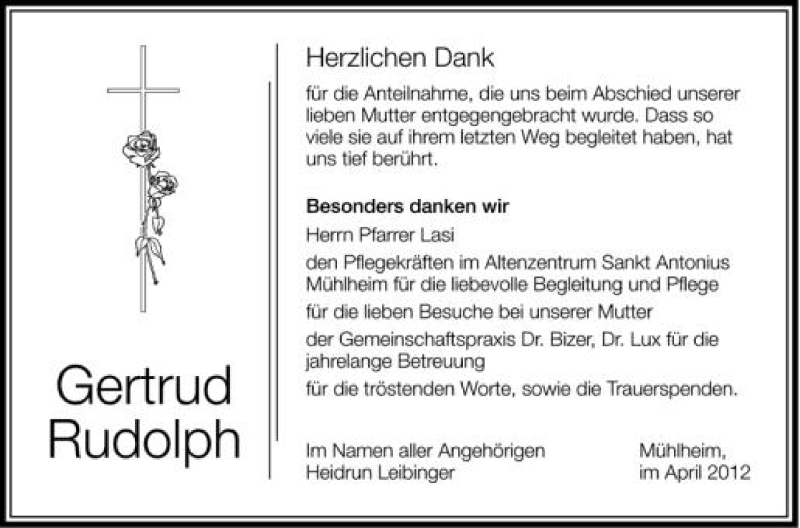 Gertrud
Rudolph

Herzlichen Dank

für die Anteilnahme, die uns beim Abschied unserer lieben Mutter entgegengebracht wurde. Dass so viele sie auf ihrem letzten Weg begleitet haben, hat uns tief berührt.

Besonders danken wir

Herrn Pfarrer Lasi

den Pflegekräften im Altenzentrum Sankt Antonius Mühlheim für die liebevolle Begleitung und Pflege

für die lieben Besuche bei unserer Mutter

der Gemeinschaftspraxis Dr. Bizer, Dr. Lux für die jahrelange Betreuung

für die tröstenden Worte, sowie die Trauerspenden.

Im Namen aller Angehörigen
Heidrun Leibinger

Mühlheim,
im April 2012